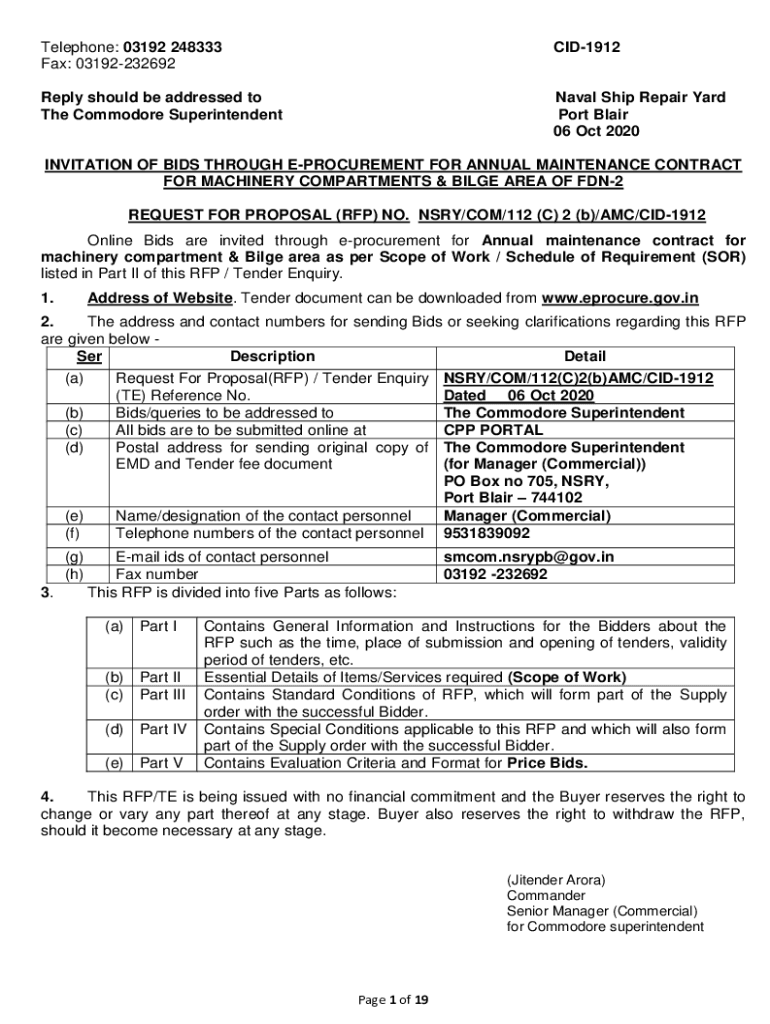 Telephone: 03192 248333
Fax: 03192-232692

CID-1912

Reply should be addressed to
The Commodore Superintendent

Naval Ship Repair Yard
Port Blair
06 Oct 2020

INVITATION OF BIDS THROUGH E-PROCUREMENT FOR ANNUAL MAINTENANCE CONTRACT FOR MACHINERY COMPARTMENTS & BILGE AREA OF FDN-2

REQUEST FOR PROPOSAL (RFP) NO. NSRY/COM/112 (C) 2 (b)/AMC/CID-1912

Online Bids are invited through e-procurement for Annual maintenance contract for machinery compartment & Bilge area as per Scope of Work / Schedule of Requirement (SOR) listed in Part II of this RFP / Tender Enquiry.

1. Address of Website. Tender document can be downloaded from www.eprocure.gov.in

2. The address and contact numbers for sending Bids or seeking clarifications regarding this RFP are given below -

| Ser | Description | Detail |
|---|---|---|
| (a) | Request For Proposal(RFP) / Tender Enquiry (TE) Reference No. | NSRY/COM/112(C)2(b)AMC/CID-1912 Dated 06 Oct 2020 |
| (b) | Bids/queries to be addressed to | The Commodore Superintendent |
| (c) | All bids are to be submitted online at | CPP PORTAL |
| (d) | Postal address for sending original copy of EMD and Tender fee document | The Commodore Superintendent (for Manager (Commercial)) PO Box no 705, NSRY, Port Blair – 744102 |
| (e) | Name/designation of the contact personnel | Manager (Commercial) |
| (f) | Telephone numbers of the contact personnel | 9531839092 |
| (g) | E-mail ids of contact personnel | smcom.nsrypb@gov.in |
| (h) | Fax number | 03192 -232692 |

3. This RFP is divided into five Parts as follows:

| (a) | Part I | Contains General Information and Instructions for the Bidders about the RFP such as the time, place of submission and opening of tenders, validity period of tenders, etc. |
|---|---|---|
| (b) | Part II | Essential Details of Items/Services required (Scope of Work) |
| (c) | Part III | Contains Standard Conditions of RFP, which will form part of the Supply order with the successful Bidder. |
| (d) | Part IV | Contains Special Conditions applicable to this RFP and which will also form part of the Supply order with the successful Bidder. |
| (e) | Part V | Contains Evaluation Criteria and Format for Price Bids. |

4. This RFP/TE is being issued with no financial commitment and the Buyer reserves the right to change or vary any part thereof at any stage. Buyer also reserves the right to withdraw the RFP, should it become necessary at any stage.

(Jitender Arora)
Commander
Senior Manager (Commercial)
for Commodore superintendent

Page 1 of 19